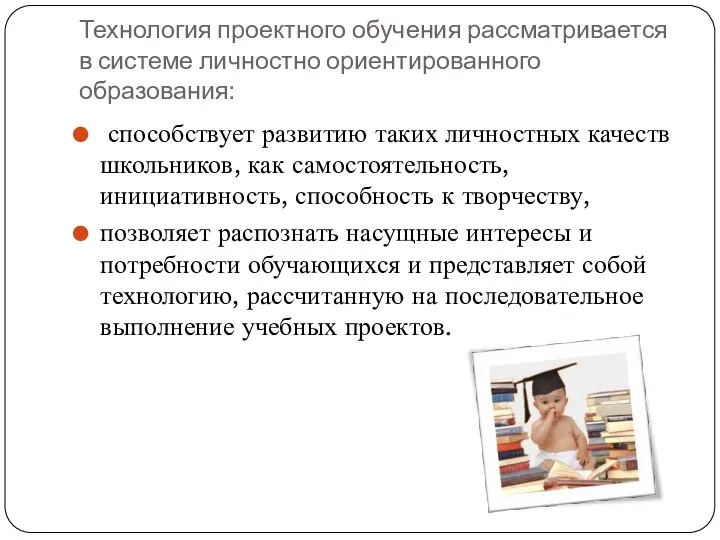 Технология проектного обучения рассматривается в системе личностно ориентированного образования:

способствует развитию таких личностных качеств школьников, как самостоятельность, инициативность, способность к творчеству,

позволяет распознать насущные интересы и потребности обучающихся и представляет собой технологию, рассчитанную на последовательное выполнение учебных проектов.